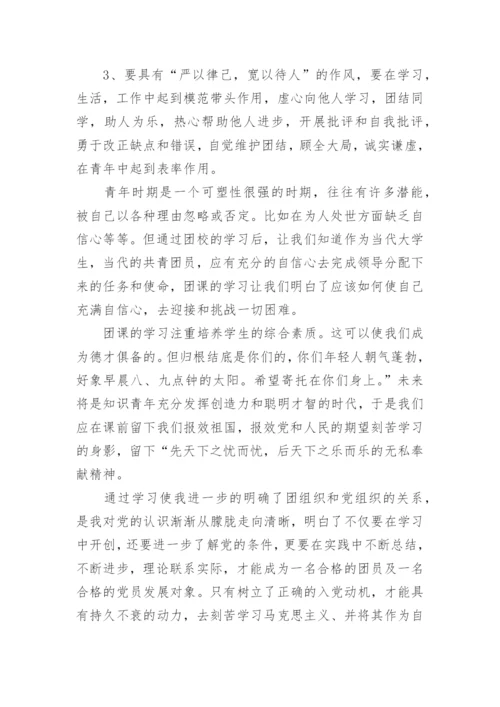 3、要具有“严以律己，宽以待人”的作风，要在学习，生活，工作中起到模范带头作用，虚心向他人学习，团结同学，助人为乐，热心帮助他人进步，开展批评和自我批评，勇于改正缺点和错误，自觉维护团结，顾全大局，诚实谦虚，在青年中起到表率作用。

青年时期是一个可塑性很强的时期，往往有许多潜能，被自己以各种理由忽略或否定。比如在为人处世方面缺乏自信心等等。但通过团校的学习后，让我们知道作为当代大学生，当代的共青团员，应有充分的自信心去完成领导分配下来的任务和使命，团课的学习让我们明白了应该如何使自己充满自信心，去迎接和挑战一切困难。

团课的学习注重培养学生的综合素质。这可以使我们成为德才俱备的。但归根结底是你们的，你们年轻人朝气蓬勃，好象早晨八、九点钟的太阳。希望寄托在你们身上。”未来将是知识青年充分发挥创造力和聪明才智的时代，于是我们应在课前留下我们报效祖国，报效党和人民的期望刻苦学习的身影，留下“先天下之忧而忧，后天下之乐而乐的无私奉献精神。

通过学习使我进一步的明确了团组织和党组织的关系，是我对党的认识渐渐从朦胧走向清晰，明白了不仅要在学习中开创，还要进一步了解党的条件，更要在实践中不断总结，不断进步，理论联系实际，才能成为一名合格的团员及一名合格的党员发展对象。只有树立了正确的入党动机，才能具有持久不衰的动力，去刻苦学习马克思主义、并将其作为自